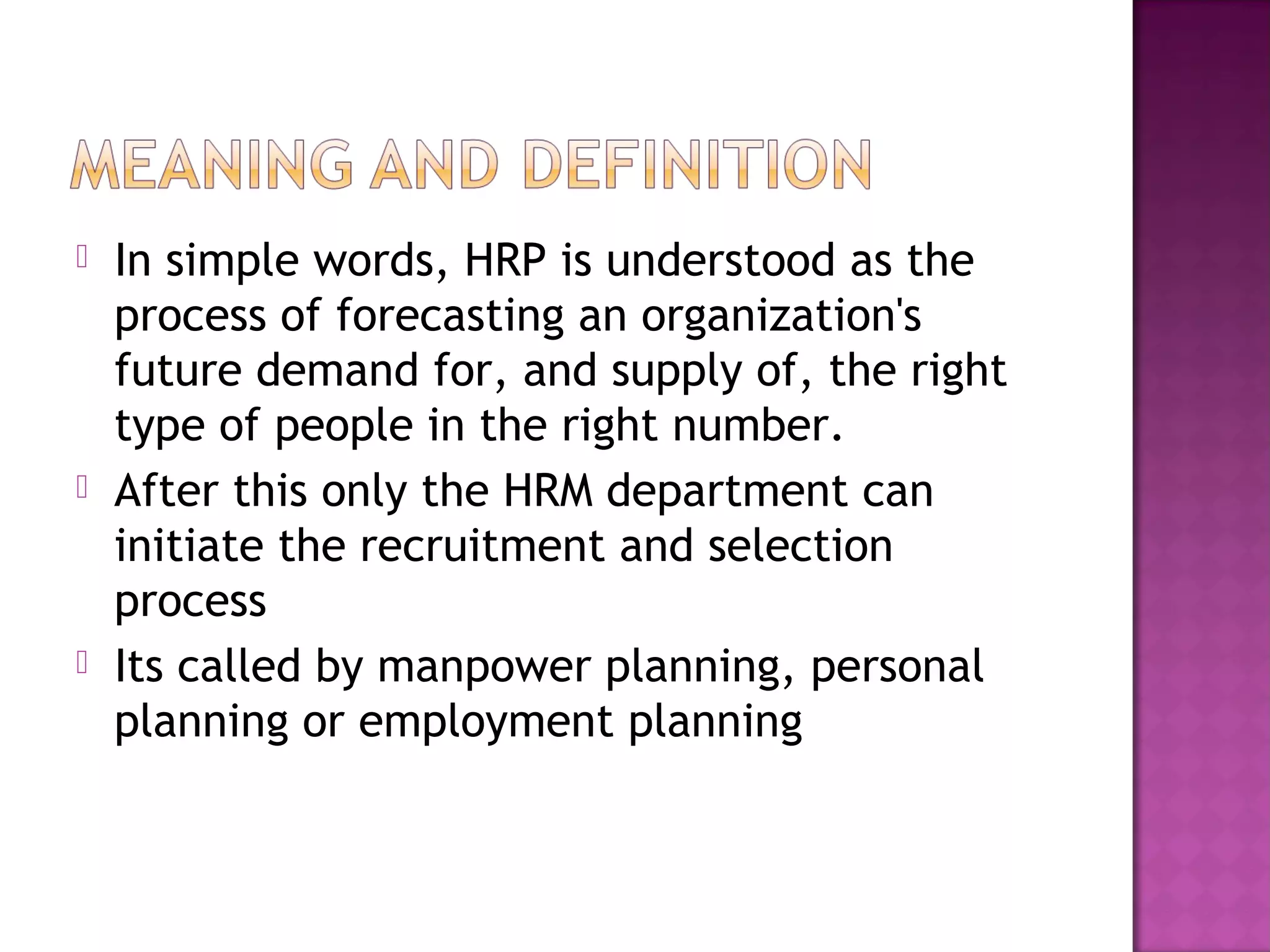 MEANING AND DEFINITION

In simple words, HRP is understood as the process of forecasting an organization's future demand for, and supply of, the right type of people in the right number.

After this only the HRM department can initiate the recruitment and selection process

Its called by manpower planning, personal planning or employment planning